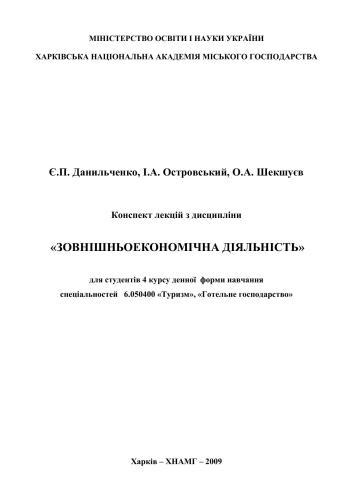 МІНІСТЕРСТВО ОСВІТИ І НАУКИ УКРАЇНИ

ХАРКІВСЬКА НАЦІОНАЛЬНА АКАДЕМІЯ МІСЬКОГО ГОСПОДАРСТВА

Є.П. Данильченко, І.А. Островський, О.А. Шекшуєв

Конспект лекцій з дисципліни

«ЗОВНІШНЬОЕКОНОМІЧНА ДІЯЛЬНІСТЬ»

для студентів 4 курсу денної форми навчання

спеціальностей 6.050400 «Туризм», «Готельне господарство»

Харків – ХНАМГ – 2009